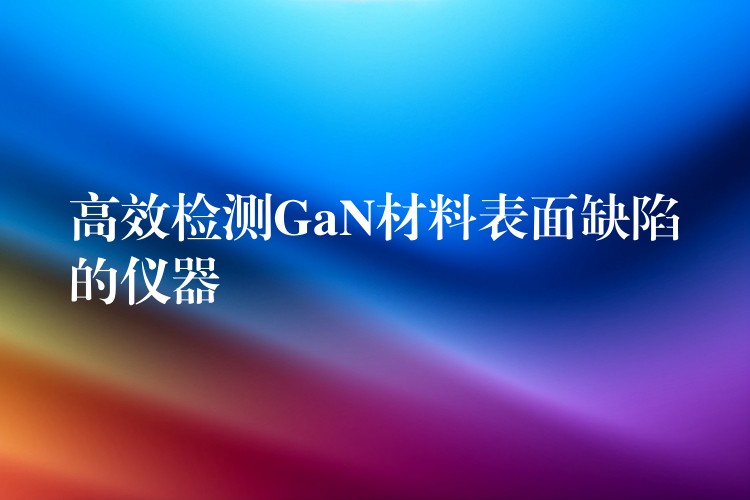 高效检测GaN材料表面缺陷的仪器